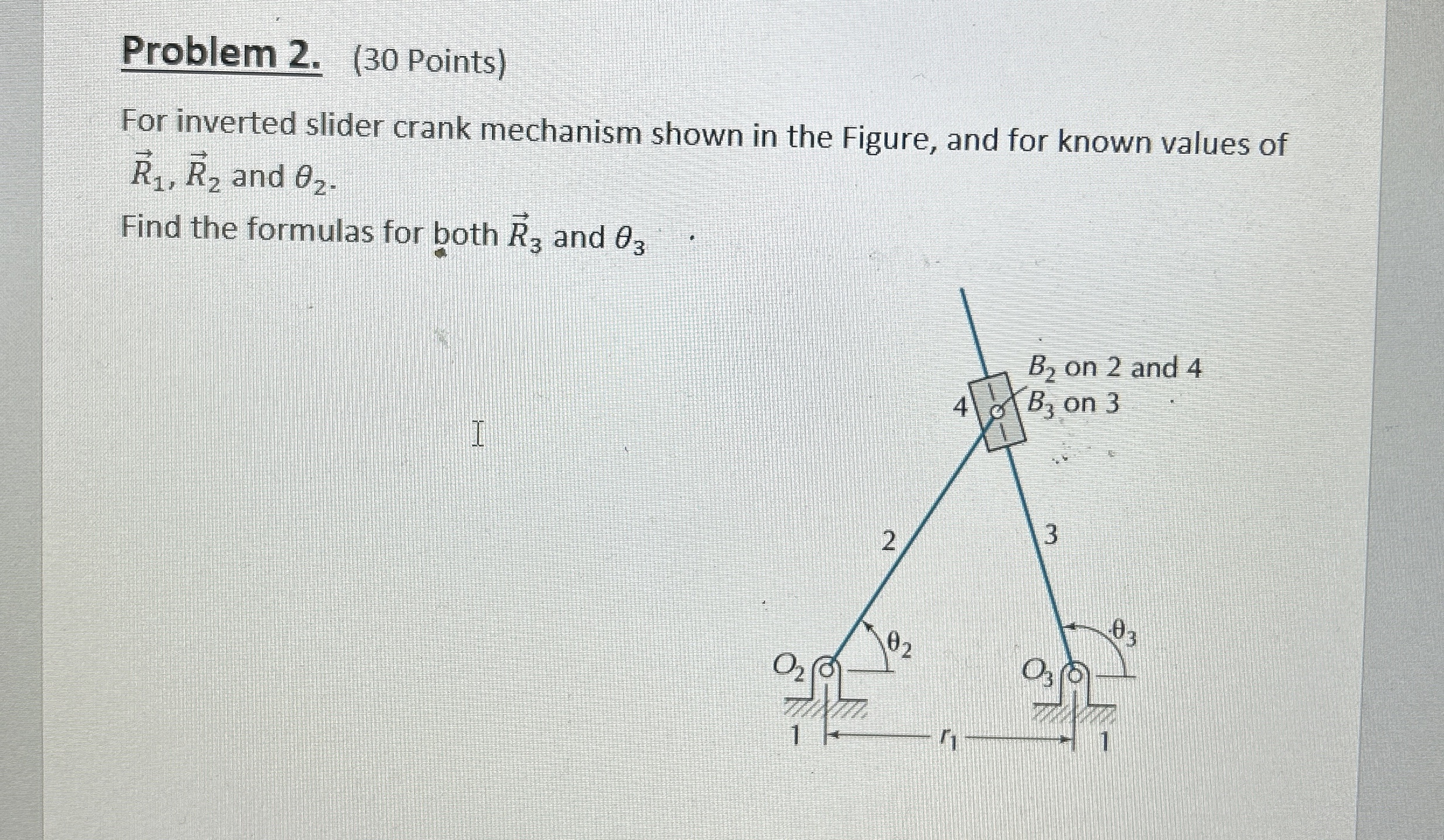 Problem 2. (30 Points)

For inverted slider crank mechanism shown in the Figure, and for known values of $\vec{R}_1$, $\vec{R}_2$ and $\theta_2$.

Find the formulas for both $\vec{R}_3$ and $\theta_3$

$B_2$ on 2 and 4
$B_3$ on 3
4
2
3
$\theta_2$
$\theta_3$
$O_2$
$O_3$
1
$r_1$
1